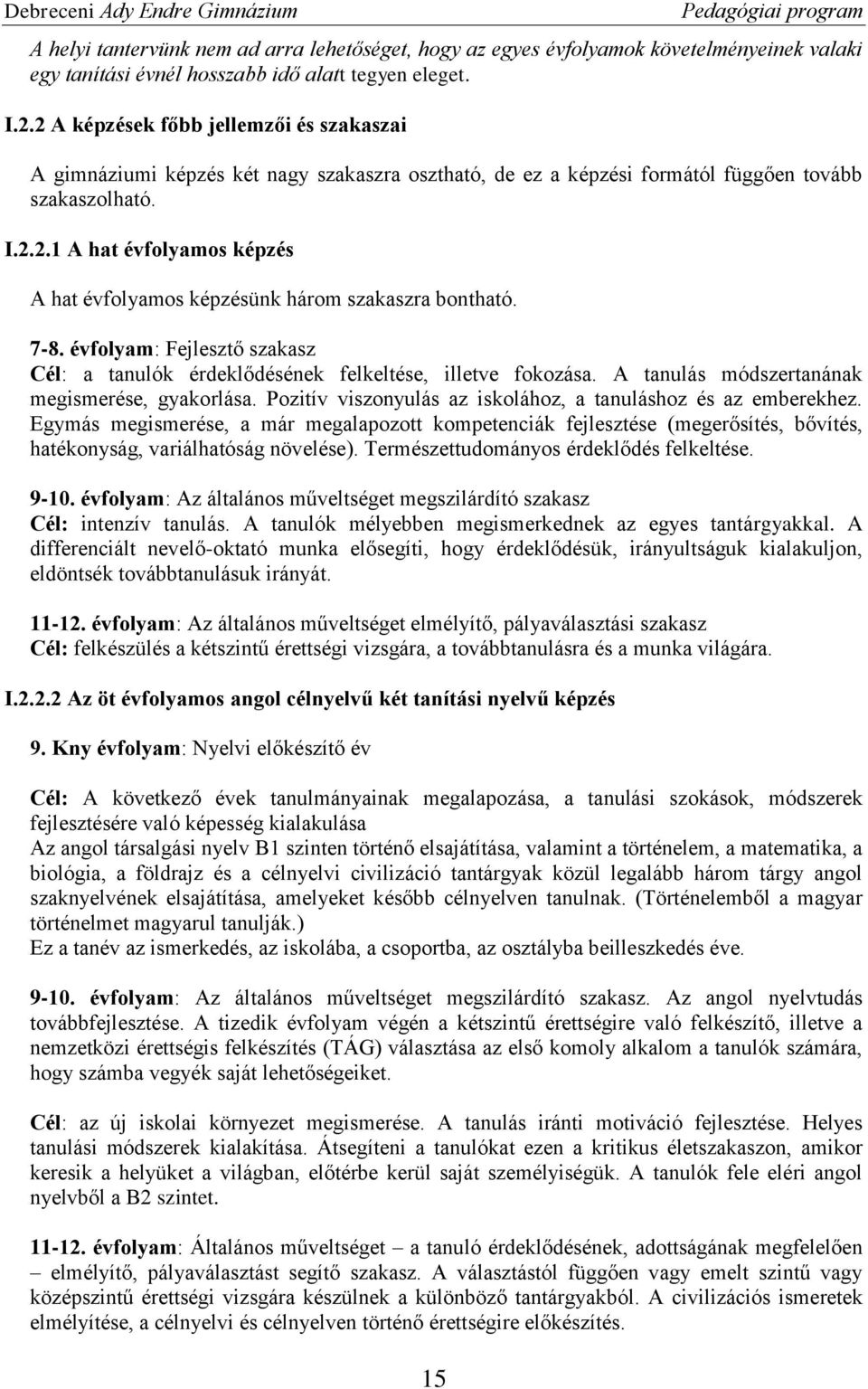 Debreceni Ady Endre Gimnázium Pedagógiai program

A helyi tantervünk nem ad arra lehetőséget, hogy az egyes évfolyamok követelményeinek valaki egy tanítási évnél hosszabb idő alatt tegyen eleget.

I.2.2 A képzések főbb jellemzői és szakaszai

A gimnáziumi képzés két nagy szakaszra osztható, de ez a képzési formától függően tovább szakaszolható.

I.2.2.1 A hat évfolyamos képzés

A hat évfolyamos képzésünk három szakaszra bontható.

7-8. évfolyam: Fejlesztő szakasz
Cél: a tanulók érdeklődésének felkeltése, illetve fokozása. A tanulás módszertanának megismerése, gyakorlása. Pozitív viszonyulás az iskolához, a tanuláshoz és az emberekhez. Egymás megismerése, a már megalapozott kompetenciák fejlesztése (megerősítés, bővítés, hatékonyság, variálhatóság növelése). Természettudományos érdeklődés felkeltése.

9-10. évfolyam: Az általános műveltséget megszilárdító szakasz
Cél: intenzív tanulás. A tanulók mélyebben megismerkednek az egyes tantárgyakkal. A differenciált nevelő-oktató munka elősegíti, hogy érdeklődésük, irányultságuk kialakuljon, eldöntsék továbbtanulásuk irányát.

11-12. évfolyam: Az általános műveltséget elmélyítő, pályaválasztási szakasz
Cél: felkészülés a kétszintű érettségi vizsgára, a továbbtanulásra és a munka világára.

I.2.2.2 Az öt évfolyamos angol célnyelvű két tanítási nyelvű képzés

9. Kny évfolyam: Nyelvi előkészítő év

Cél: A következő évek tanulmányainak megalapozása, a tanulási szokások, módszerek fejlesztésére való képesség kialakulása
Az angol társalgási nyelv B1 szinten történő elsajátítása, valamint a történelem, a matematika, a biológia, a földrajz és a célnyelvi civilizáció tantárgyak közül legalább három tárgy angol szaknyelvének elsajátítása, amelyeket később célnyelven tanulnak. (Történelemből a magyar történelmet magyarul tanulják.)
Ez a tanév az ismerkedés, az iskolába, a csoportba, az osztályba beilleszkedés éve.

9-10. évfolyam: Az általános műveltséget megszilárdító szakasz. Az angol nyelvtudás továbbfejlesztése. A tizedik évfolyam végén a kétszintű érettségire való felkészítő, illetve a nemzetközi érettségis felkészítés (TÁG) választása az első komoly alkalom a tanulók számára, hogy számba vegyék saját lehetőségeiket.

Cél: az új iskolai környezet megismerése. A tanulás iránti motiváció fejlesztése. Helyes tanulási módszerek kialakítása. Átsegíteni a tanulókat ezen a kritikus életszakaszon, amikor keresik a helyüket a világban, előtérbe kerül saját személyiségük. A tanulók fele eléri angol nyelvből a B2 szintet.

11-12. évfolyam: Általános műveltséget – a tanuló érdeklődésének, adottságának megfelelően – elmélyítő, pályaválasztást segítő szakasz. A választástól függően vagy emelt szintű vagy középszintű érettségi vizsgára készülnek a különböző tantárgyakból. A civilizációs ismeretek elmélyítése, a célnyelvi és célnyelven történő érettségire előkészítés.

15